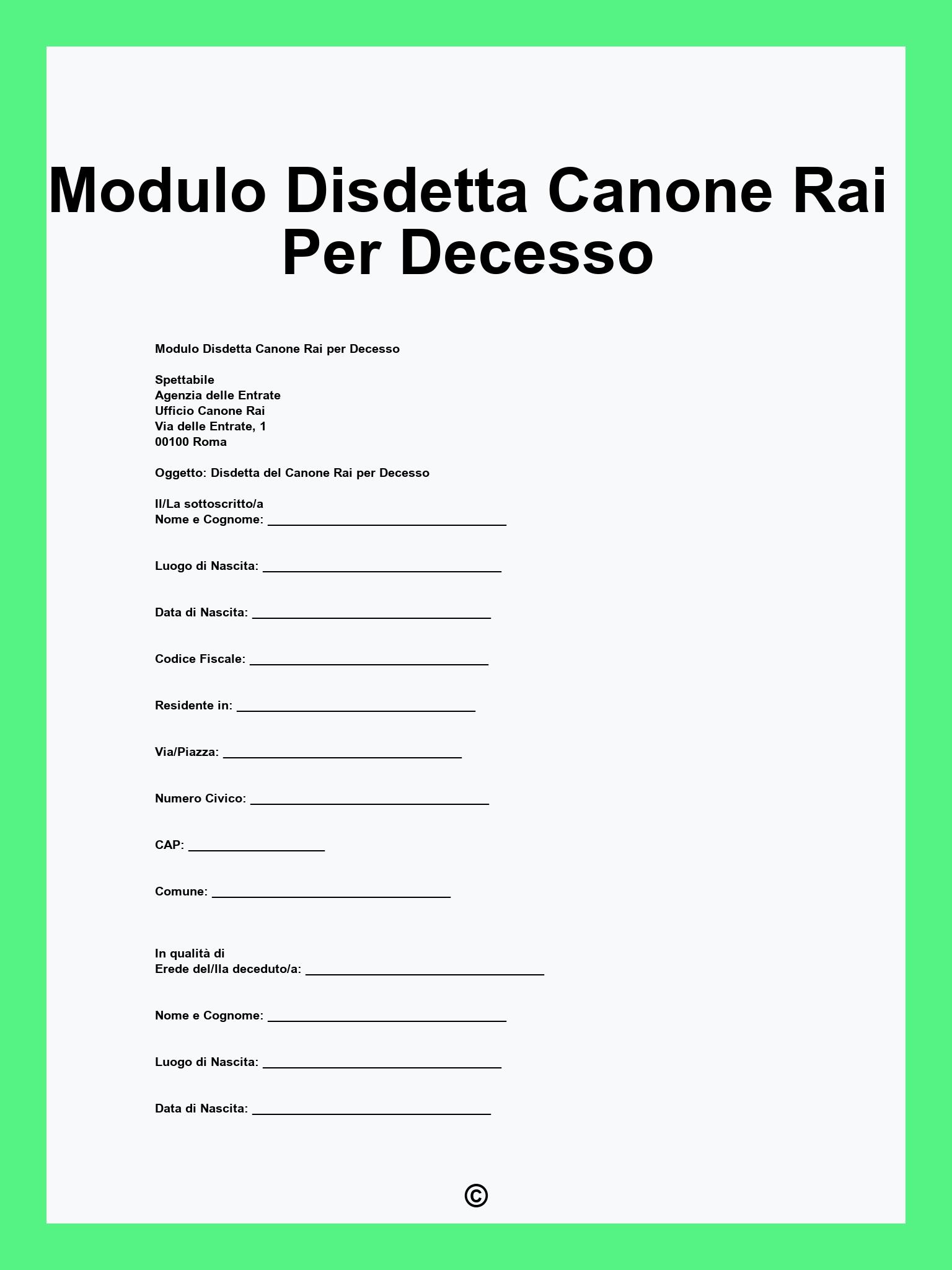 Modulo Disdetta Canone Rai Per Decesso

Modulo Disdetta Canone Rai per Decesso

Spettabile
Agenzia delle Entrate
Ufficio Canone Rai
Via delle Entrate, 1
00100 Roma

Oggetto: Disdetta del Canone Rai per Decesso

Il/La sottoscritto/a
Nome e Cognome: ___________________________________

Luogo di Nascita: ___________________________________

Data di Nascita: ___________________________________

Codice Fiscale: ___________________________________

Residente in: ___________________________________

Via/Piazza: ___________________________________

Numero Civico: ___________________________________

CAP: ____________________

Comune: ___________________________________

In qualità di
Erede del/lla deceduto/a: ___________________________________

Nome e Cognome: ___________________________________

Luogo di Nascita: ___________________________________

Data di Nascita: ___________________________________

©